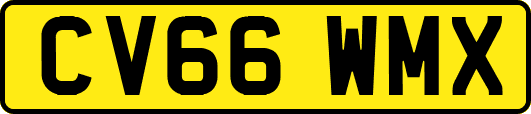 CV66 WMX